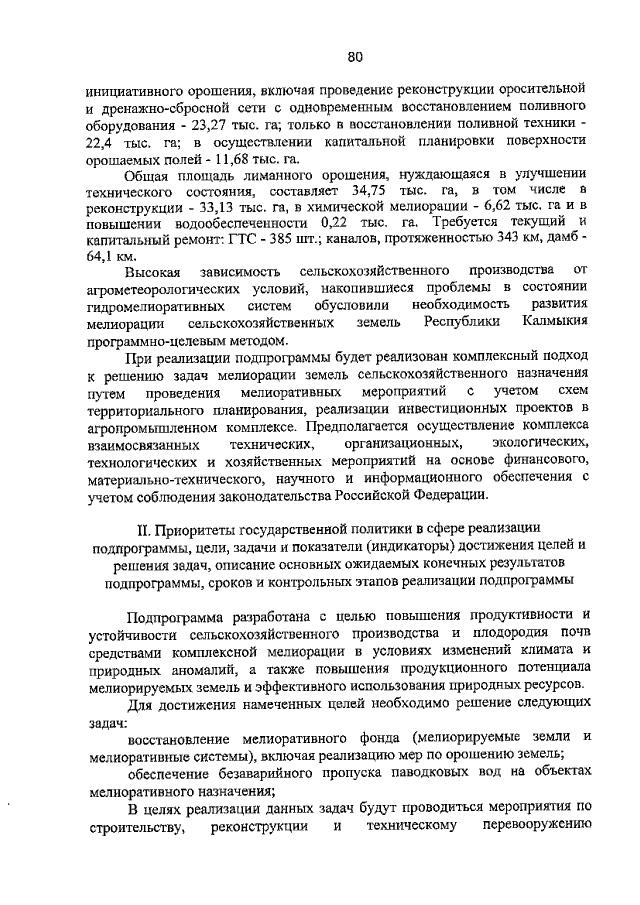 80

инициативного орошения, включая проведение реконструкции оросительной и дренажно-сбросной сети с одновременным восстановлением поливного оборудования - 23,27 тыс. га; только в восстановлении поливной техники - 22,4 тыс. га; в осуществлении капитальной планировки поверхности орошаемых полей - 11,68 тыс. га.

Общая площадь лиманного орошения, нуждающаяся в улучшении технического состояния, составляет 34,75 тыс. га, в том числе в реконструкции - 33,13 тыс. га, в химической мелиорации - 6,62 тыс. га и в повышении водообеспеченности 0,22 тыс. га. Требуется текущий и капитальный ремонт: ГТС - 385 шт.; каналов, протяженностью 343 км, дамб - 64,1 км.

Высокая зависимость сельскохозяйственного производства от агрометеорологических условий, накопившиеся проблемы в состоянии гидромелиоративных систем обусловили необходимость развития мелиорации сельскохозяйственных земель Республики Калмыкия программно-целевым методом.

При реализации подпрограммы будет реализован комплексный подход к решению задач мелиорации земель сельскохозяйственного назначения путем проведения мелиоративных мероприятий с учетом схем территориального планирования, реализации инвестиционных проектов в агропромышленном комплексе. Предполагается осуществление комплекса взаимосвязанных технических, организационных, экологических, технологических и хозяйственных мероприятий на основе финансового, материально-технического, научного и информационного обеспечения с учетом соблюдения законодательства Российской Федерации.

II. Приоритеты государственной политики в сфере реализации подпрограммы, цели, задачи и показатели (индикаторы) достижения целей и решения задач, описание основных ожидаемых конечных результатов подпрограммы, сроков и контрольных этапов реализации подпрограммы

Подпрограмма разработана с целью повышения продуктивности и устойчивости сельскохозяйственного производства и плодородия почв средствами комплексной мелиорации в условиях изменений климата и природных аномалий, а также повышения продукционного потенциала мелиорируемых земель и эффективного использования природных ресурсов.

Для достижения намеченных целей необходимо решение следующих задач:

восстановление мелиоративного фонда (мелиорируемые земли и мелиоративные системы), включая реализацию мер по орошению земель;

обеспечение безаварийного пропуска паводковых вод на объектах мелиоративного назначения;

В целях реализации данных задач будут проводиться мероприятия по строительству, реконструкции и техническому перевооружению